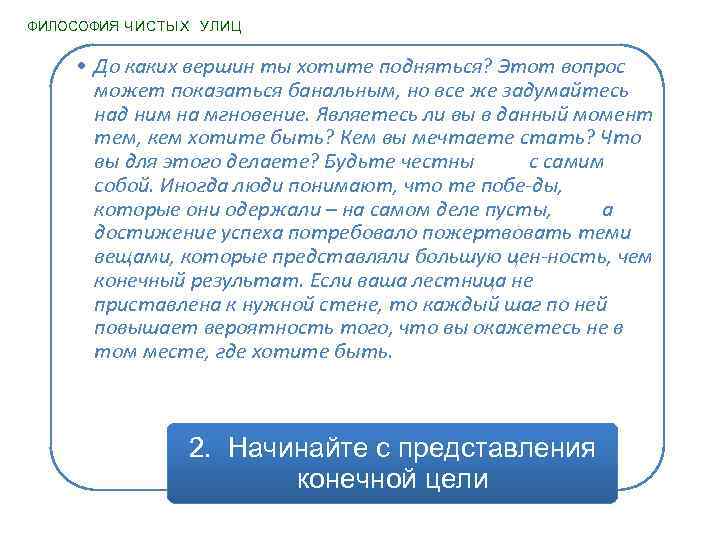 ФИЛОСОФИЯ ЧИСТЫХ УЛИЦ

• До каких вершин ты хотите подняться? Этот вопрос может показаться банальным, но все же задумайтесь над ним на мгновение. Являетесь ли вы в данный момент тем, кем хотите быть? Кем вы мечтаете стать? Что вы для этого делаете? Будьте честны с самим собой. Иногда люди понимают, что те побе-ды, которые они одержали – на самом деле пусты, а достижение успеха потребовало пожертвовать теми вещами, которые представляли большую цен-ность, чем конечный результат. Если ваша лестница не приставлена к нужной стене, то каждый шаг по ней повышает вероятность того, что вы окажетесь не в том месте, где хотите быть.

2. Начинайте с представления конечной цели